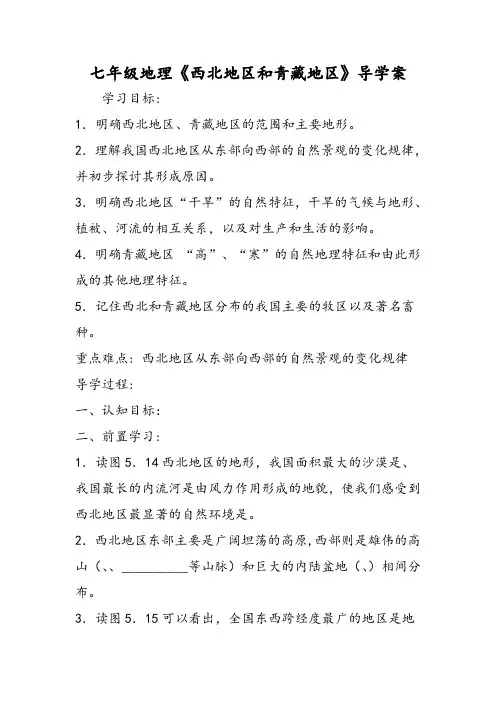 七年级地理《西北地区和青藏地区》导学案

学习目标：

1．明确西北地区、青藏地区的范围和主要地形。

2．理解我国西北地区从东部向西部的自然景观的变化规律，并初步探讨其形成原因。

3．明确西北地区“干旱”的自然特征，干旱的气候与地形、植被、河流的相互关系，以及对生产和生活的影响。

4．明确青藏地区 “高”、“寒”的自然地理特征和由此形成的其他地理特征。

5．记住西北和青藏地区分布的我国主要的牧区以及著名畜种。

重点难点：西北地区从东部向西部的自然景观的变化规律

导学过程：

一、认知目标：

二、前置学习：

1．读图5．14西北地区的地形，我国面积最大的沙漠是、我国最长的内流河是由风力作用形成的地貌，使我们感受到西北地区最显著的自然环境是。

2．西北地区东部主要是广阔坦荡的高原，西部则是雄伟的高山（、、__________等山脉）和巨大的内陆盆地（、）相间分布。

3．读图5．15可以看出，全国东西跨经度最广的地区是地